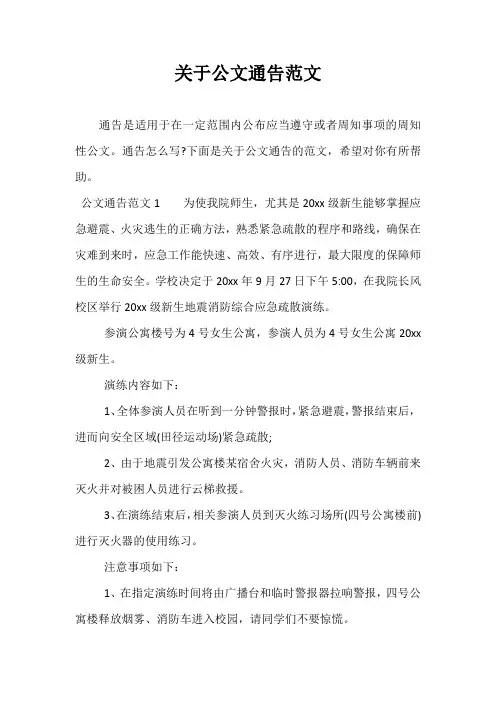 关于公文通告范文

通告是适用于在一定范围内公布应当遵守或者周知事项的周知性公文。通告怎么写?下面是关于公文通告的范文，希望对你有所帮助。

公文通告范文 1　　为使我院师生，尤其是 20xx 级新生能够掌握应急避震、火灾逃生的正确方法，熟悉紧急疏散的程序和路线，确保在灾难到来时，应急工作能快速、高效、有序进行，最大限度的保障师生的生命安全。学校决定于 20xx 年 9 月 27 日下午 5:00，在我院长风校区举行 20xx 级新生地震消防综合应急疏散演练。

参演公寓楼号为 4 号女生公寓，参演人员为 4 号女生公寓 20xx 级新生。

演练内容如下：

1、全体参演人员在听到一分钟警报时，紧急避震，警报结束后，进而向安全区域(田径运动场)紧急疏散;

2、由于地震引发公寓楼某宿舍火灾，消防人员、消防车辆前来灭火并对被困人员进行云梯救援。

3、在演练结束后，相关参演人员到灭火练习场所(四号公寓楼前)进行灭火器的使用练习。

注意事项如下：

1、在指定演练时间将由广播台和临时警报器拉响警报，四号公寓楼释放烟雾、消防车进入校园，请同学们不要惊慌。